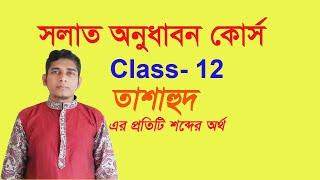 সলাত অনুধাবন কোর্স

Class- 12

তাশাহুদ

এর প্রতিটি শব্দের অর্থ